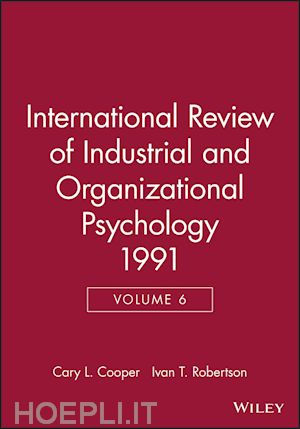 International Review of Industrial and Organizational Psychology 1991

VOLUME 6

Cary L. Cooper Ivan T. Robertson

HOEPLI.IT

WILEY